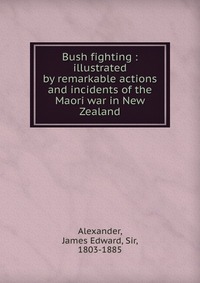 Bush fighting : illustrated by remarkable actions and incidents of the Maori war in New Zealand

Alexander, James Edward, Sir, 1803-1885